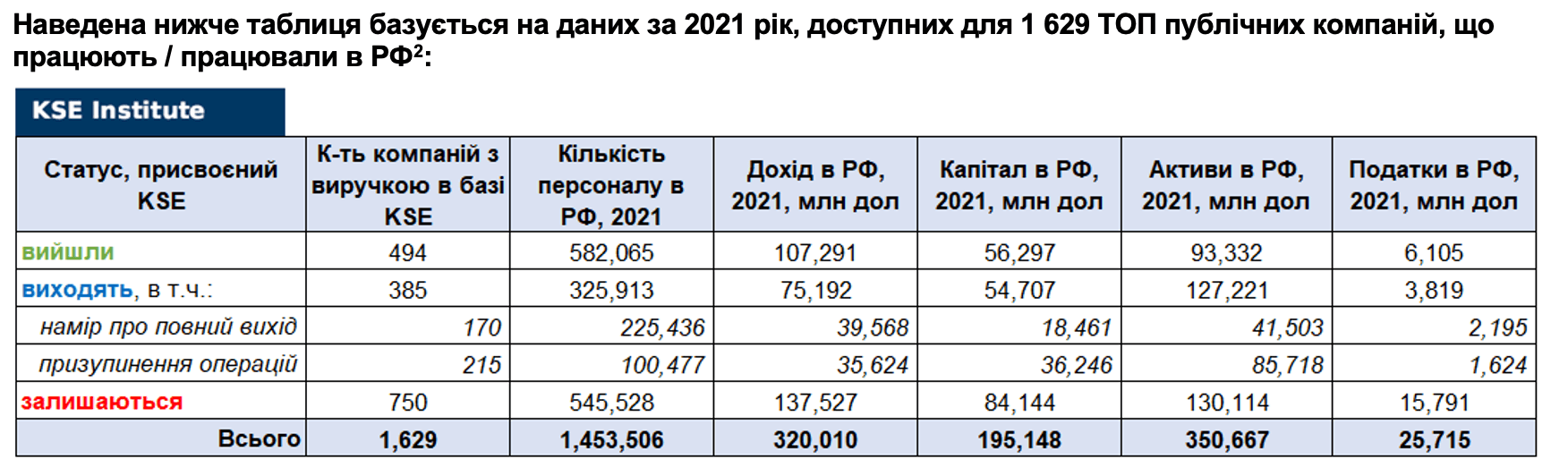 Наведена нижче таблиця базується на даних за 2021 рік, доступних для 1 629 ТОП публічних компаній, що працюють / працювали в РФ$^2$:

KSE Institute

| Статус, присвоєний KSE | К-ть компаній з виручкою в базі KSE | Кількість персоналу в РФ, 2021 | Дохід в РФ, 2021, млн дол | Капітал в РФ, 2021, млн дол | Активи в РФ, 2021, млн дол | Податки в РФ, 2021, млн дол |
|---|---|---|---|---|---|---|
| вийшли | 494 | 582,065 | 107,291 | 56,297 | 93,332 | 6,105 |
| виходять, в т.ч.: | 385 | 325,913 | 75,192 | 54,707 | 127,221 | 3,819 |
| намір про повний вихід | 170 | 225,436 | 39,568 | 18,461 | 41,503 | 2,195 |
| призупинення операцій | 215 | 100,477 | 35,624 | 36,246 | 85,718 | 1,624 |
| залишаються | 750 | 545,528 | 137,527 | 84,144 | 130,114 | 15,791 |
| Всього | 1,629 | 1,453,506 | 320,010 | 195,148 | 350,667 | 25,715 |